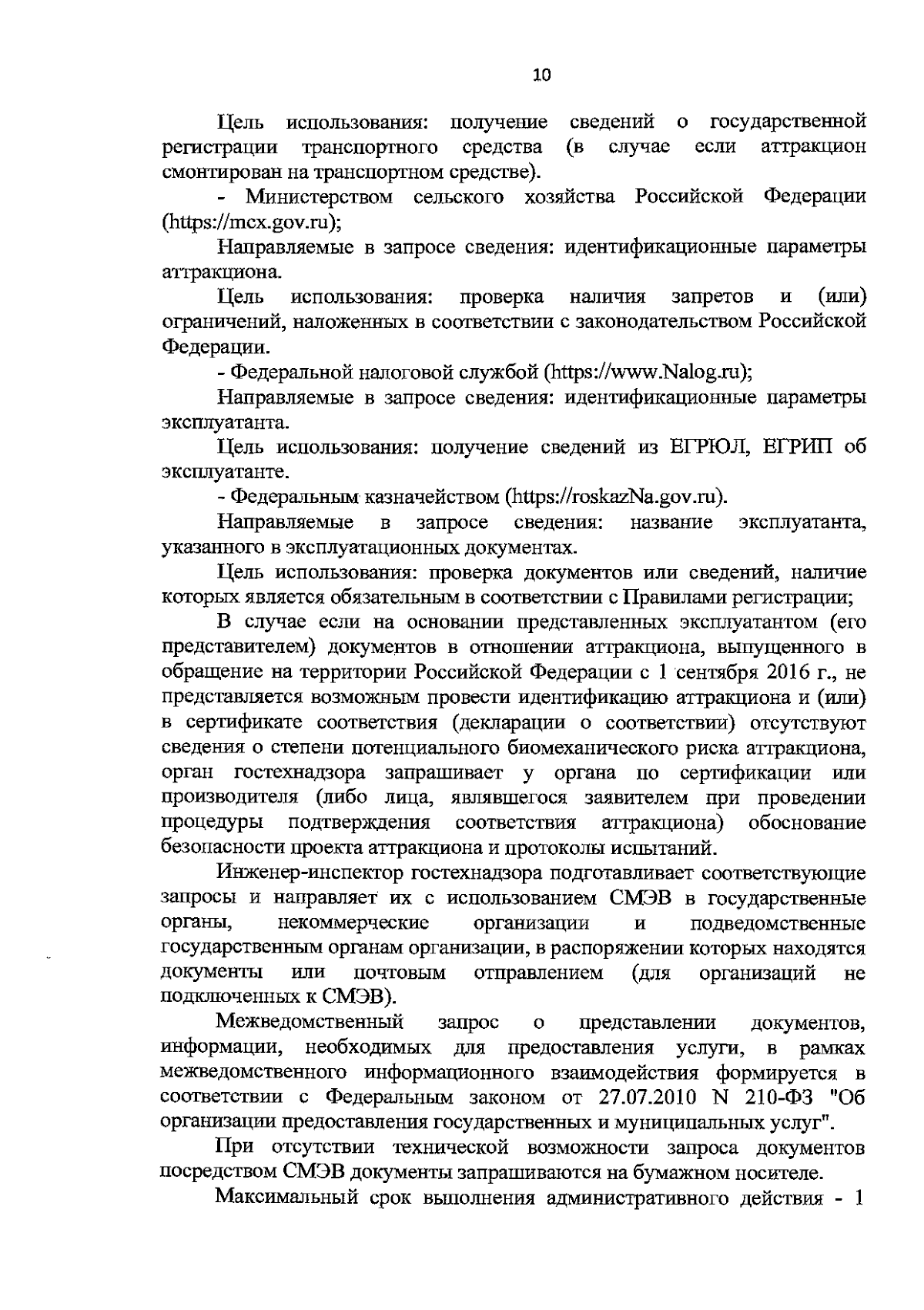 10

Цель использования: получение сведений о государственной регистрации транспортного средства (в случае если аттракцион смонтирован на транспортном средстве).

- Министерством сельского хозяйства Российской Федерации (https://mcx.gov.ru);

Направляемые в запросе сведения: идентификационные параметры аттракциона.

Цель использования: проверка наличия запретов и (или) ограничений, наложенных в соответствии с законодательством Российской Федерации.

- Федеральной налоговой службой (https://www.Nalog.ru);

Направляемые в запросе сведения: идентификационные параметры эксплуатанта.

Цель использования: получение сведений из ЕГРЮЛ, ЕГРИП об эксплуатанте.

- Федеральным казначейством (https://roskazNa.gov.ru).

Направляемые в запросе сведения: название эксплуатанта, указанного в эксплуатационных документах.

Цель использования: проверка документов или сведений, наличие которых является обязательным в соответствии с Правилами регистрации;

В случае если на основании представленных эксплуатантом (его представителем) документов в отношении аттракциона, выпущенного в обращение на территории Российской Федерации с 1 сентября 2016 г., не представляется возможным провести идентификацию аттракциона и (или) в сертификате соответствия (декларации о соответствии) отсутствуют сведения о степени потенциального биомеханического риска аттракциона, орган гостехнадзора запрашивает у органа по сертификации или производителя (либо лица, являвшегося заявителем при проведении процедуры подтверждения соответствия аттракциона) обоснование безопасности проекта аттракциона и протоколы испытаний.

Инженер-инспектор гостехнадзора подготавливает соответствующие запросы и направляет их с использованием СМЭВ в государственные органы, некоммерческие организации и подведомственные государственным органам организации, в распоряжении которых находятся документы или почтовым отправлением (для организаций не подключенных к СМЭВ).

Межведомственный запрос о представлении документов, информации, необходимых для предоставления услуги, в рамках межведомственного информационного взаимодействия формируется в соответствии с Федеральным законом от 27.07.2010 N 210-ФЗ "Об организации предоставления государственных и муниципальных услуг".

При отсутствии технической возможности запроса документов посредством СМЭВ документы запрашиваются на бумажном носителе.

Максимальный срок выполнения административного действия - 1